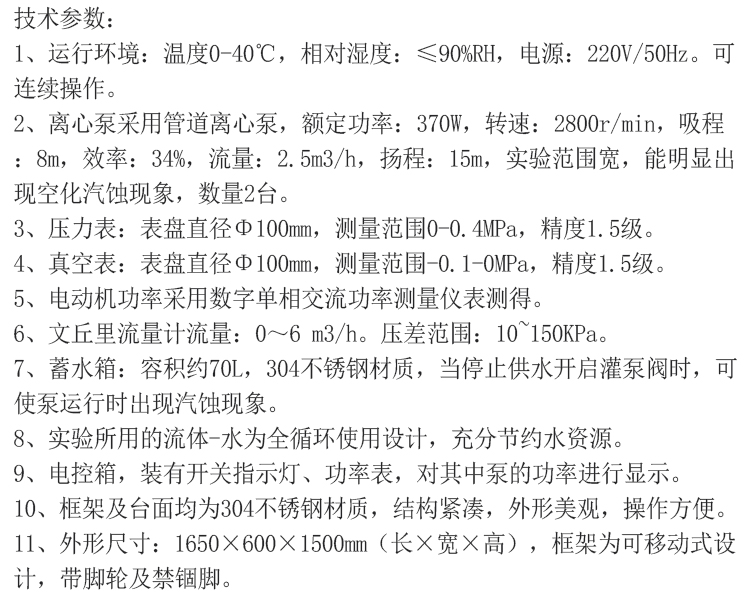 技术参数：

1、运行环境：温度0-40℃，相对湿度：≤90%RH，电源：220V/50Hz。可连续操作。

2、离心泵采用管道离心泵，额定功率：370W，转速：2800r/min，吸程：8m，效率：34%，流量：2.5m3/h，扬程：15m，实验范围宽，能明显出现空化汽蚀现象，数量2台。

3、压力表：表盘直径Φ100mm，测量范围0-0.4MPa，精度1.5级。

4、真空表：表盘直径Φ100mm，测量范围-0.1-0MPa，精度1.5级。

5、电动机功率采用数字单相交流功率测量仪表测得。

6、文丘里流量计流量：0～6 m3/h。压差范围：10~150KPa。

7、蓄水箱：容积约70L，304不锈钢材质，当停止供水开启灌泵阀时，可使泵运行时出现汽蚀现象。

8、实验所用的流体-水为全循环使用设计，充分节约水资源。

9、电控箱，装有开关指示灯、功率表，对其中泵的功率进行显示。

10、框架及台面均为304不锈钢材质，结构紧凑，外形美观，操作方便。

11、外形尺寸：1650×600×1500mm（长×宽×高），框架为可移动式设计，带脚轮及禁锢脚。